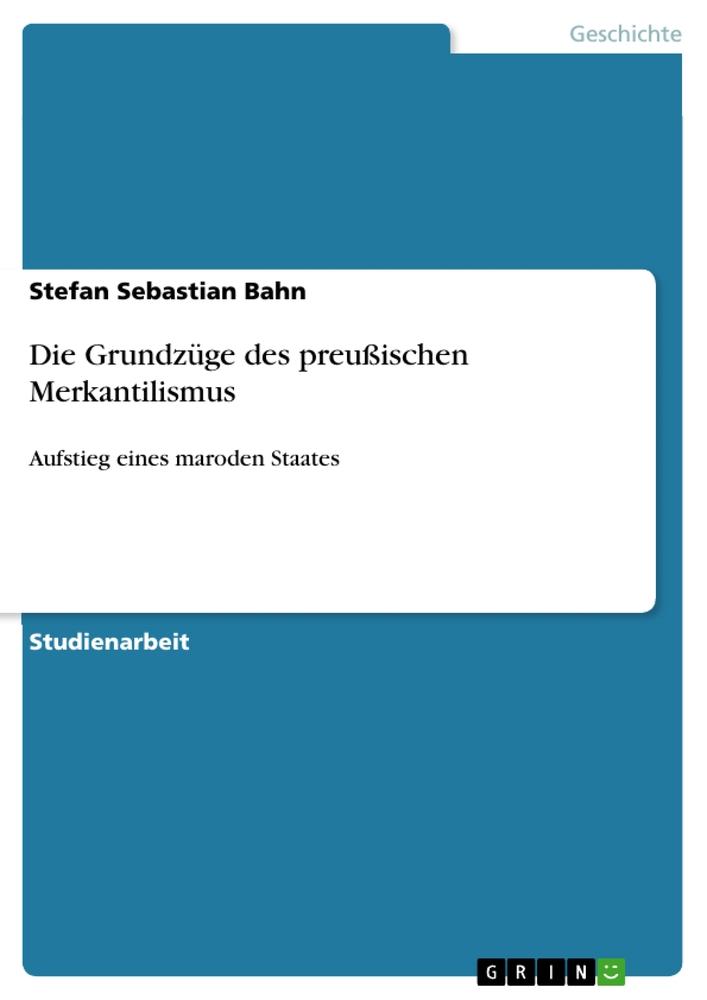 Geschichte

Stefan Sebastian Bahn

Die Grundzüge des preußischen Merkantilismus

Aufstieg eines maroden Staates

Studienarbeit

GRIN